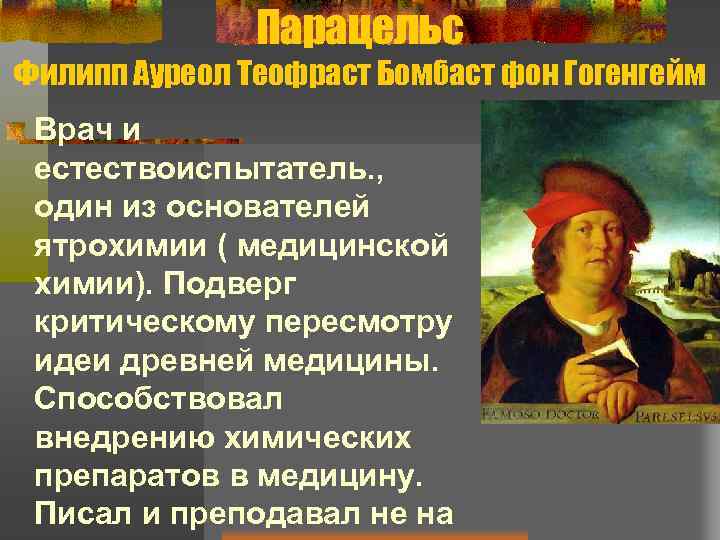 Парацельс
Филипп Ауреол Теофраст Бомбаст фон Гогенгейм

Врач и естествоиспытатель., один из основателей ятрохимии ( медицинской химии). Подверг критическому пересмотру идеи древней медицины. Способствовал внедрению химических препаратов в медицину. Писал и преподавал не на

FAMOSO DOCTOR PARESELSVS